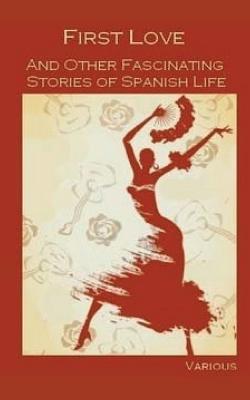 First Love

And Other Fascinating Stories of Spanish Life

Various